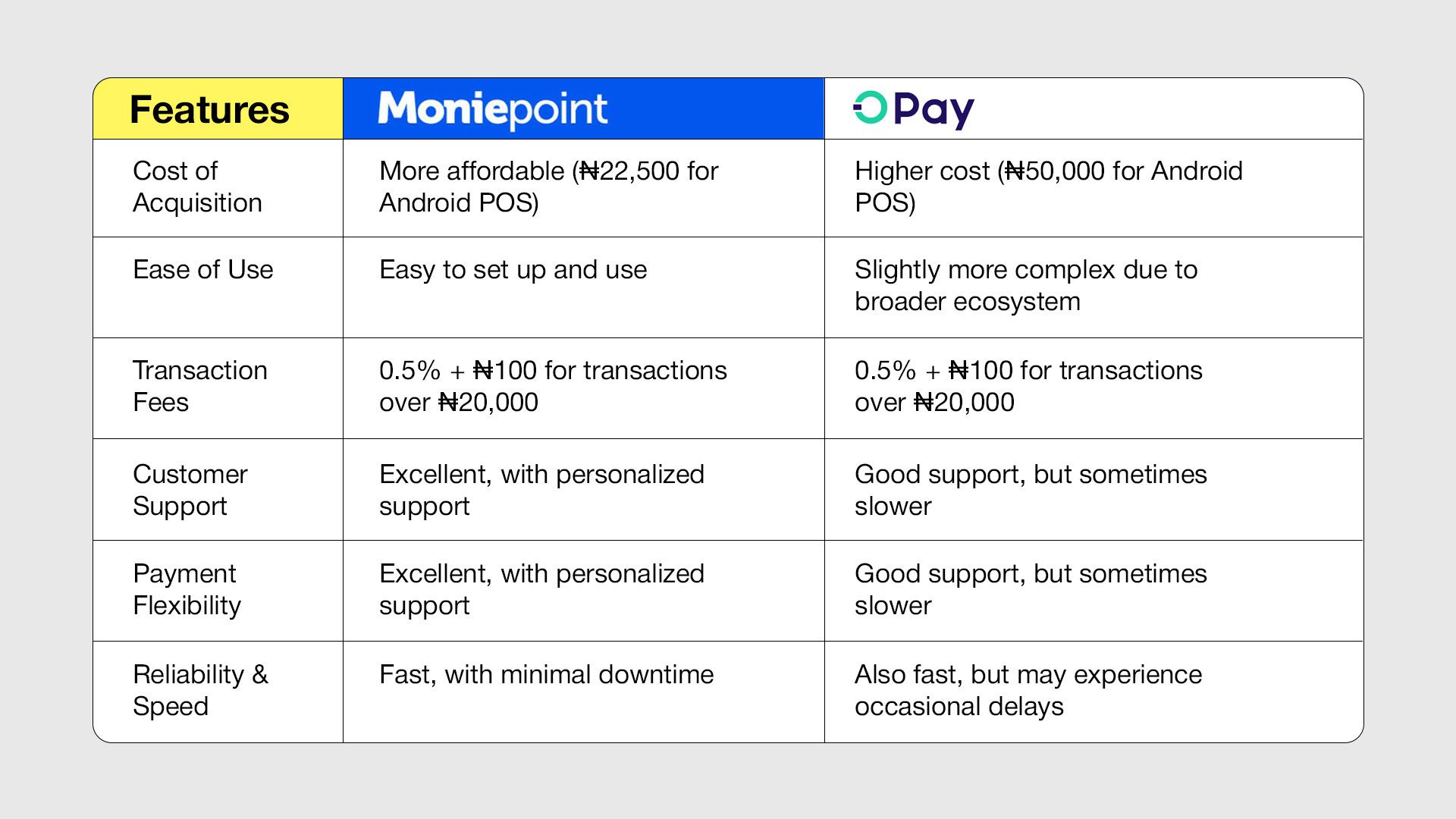 | Features | Moniepoint | OPay |
|---|---|---|
| Cost of Acquisition | More affordable (₦22,500 for Android POS) | Higher cost (₦50,000 for Android POS) |
| Ease of Use | Easy to set up and use | Slightly more complex due to broader ecosystem |
| Transaction Fees | 0.5% + ₦100 for transactions over ₦20,000 | 0.5% + ₦100 for transactions over ₦20,000 |
| Customer Support | Excellent, with personalized support | Good support, but sometimes slower |
| Payment Flexibility | Excellent, with personalized support | Good support, but sometimes slower |
| Reliability & Speed | Fast, with minimal downtime | Also fast, but may experience occasional delays |